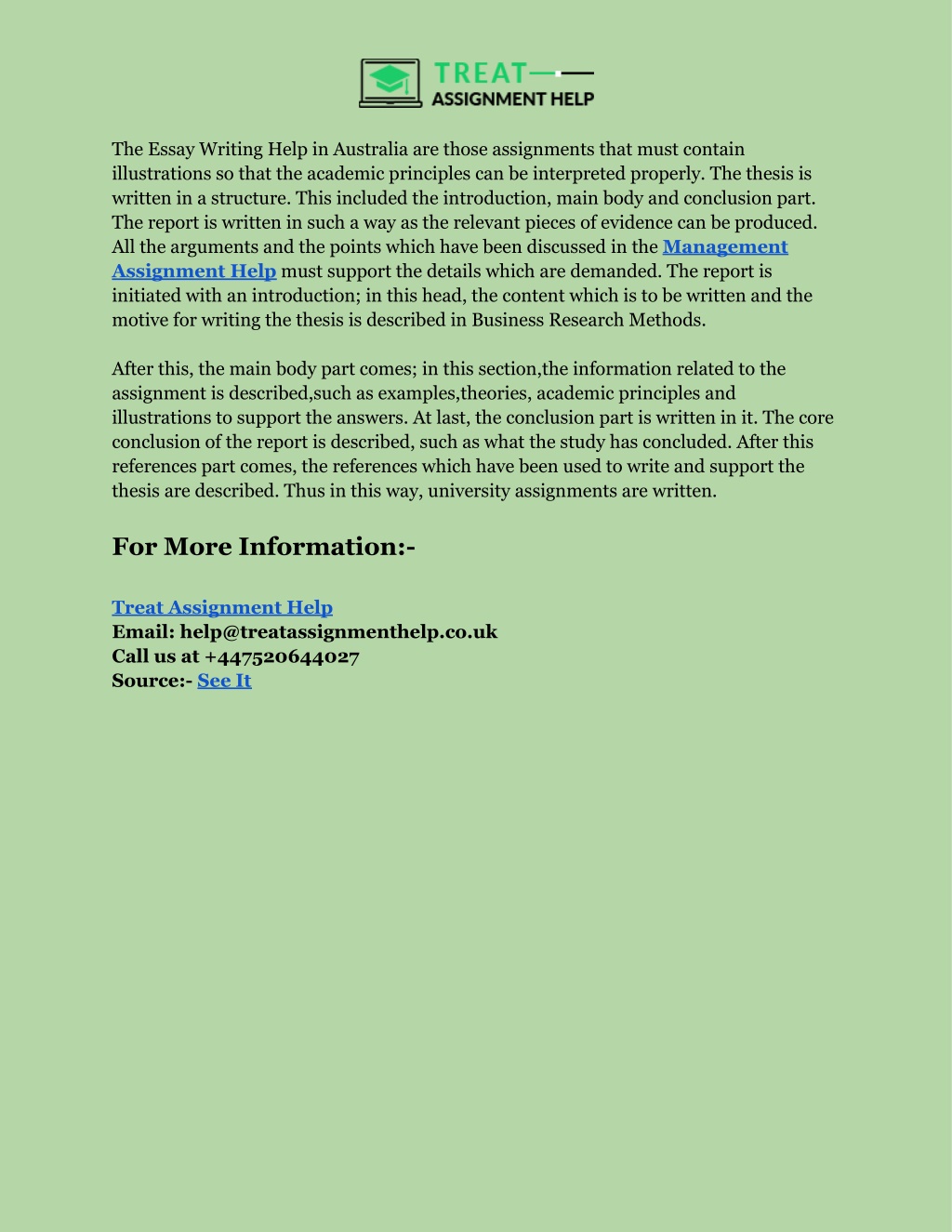 TREAT
ASSIGNMENT HELP

The Essay Writing Help in Australia are those assignments that must contain illustrations so that the academic principles can be interpreted properly. The thesis is written in a structure. This included the introduction, main body and conclusion part. The report is written in such a way as the relevant pieces of evidence can be produced. All the arguments and the points which have been discussed in the Management Assignment Help must support the details which are demanded. The report is initiated with an introduction; in this head, the content which is to be written and the motive for writing the thesis is described in Business Research Methods.

After this, the main body part comes; in this section,the information related to the assignment is described,such as examples,theories, academic principles and illustrations to support the answers. At last, the conclusion part is written in it. The core conclusion of the report is described, such as what the study has concluded. After this references part comes, the references which have been used to write and support the thesis are described. Thus in this way, university assignments are written.

For More Information:-

Treat Assignment Help
Email: help@treatassignmenthelp.co.uk
Call us at +447520644027
Source:- See It